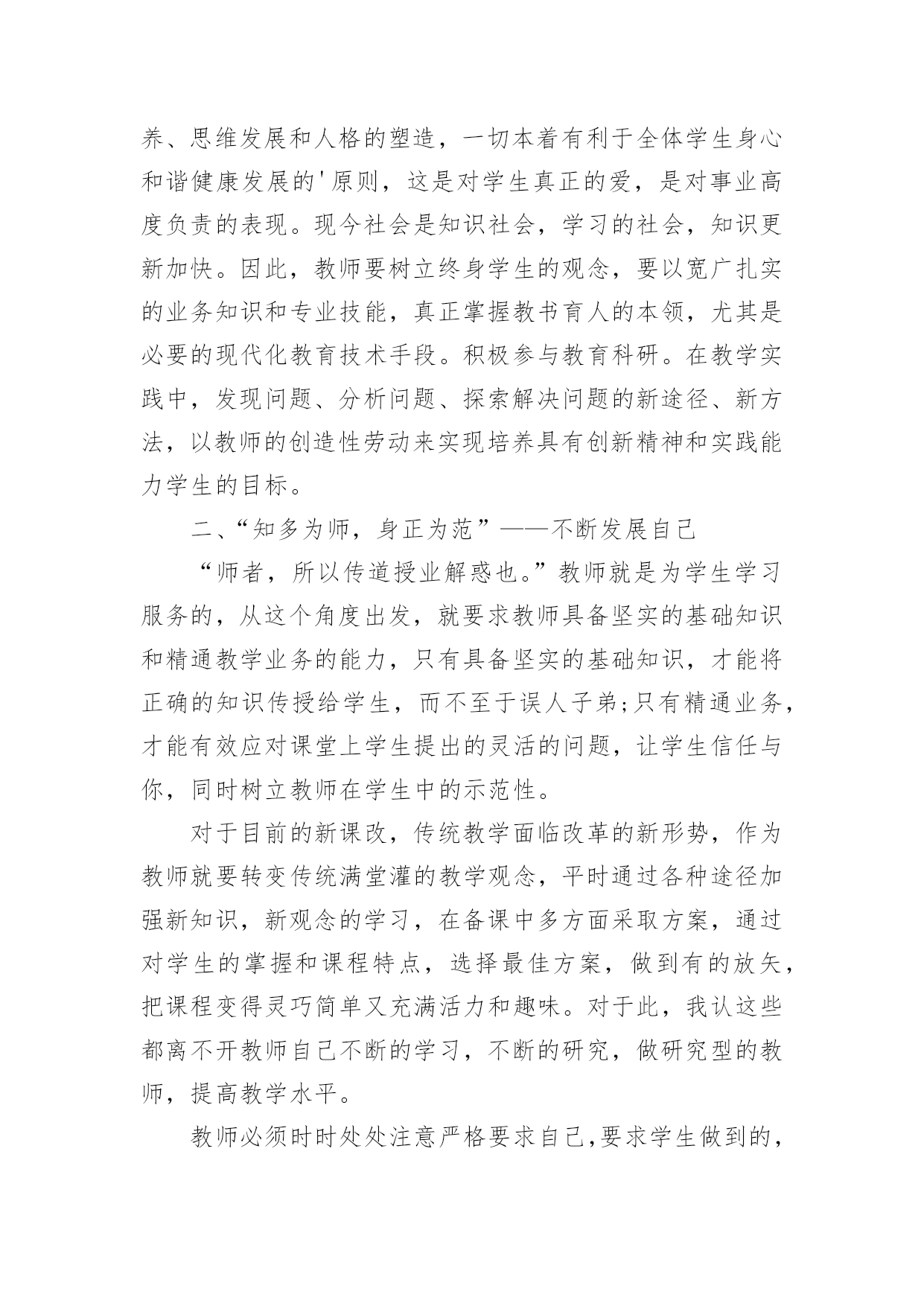 养、思维发展和人格的塑造，一切本着有利于全体学生身心和谐健康发展的'原则，这是对学生真正的爱，是对事业高度负责的表现。现今社会是知识社会，学习的社会，知识更新加快。因此，教师要树立终身学生的观念，要以宽广扎实的业务知识和专业技能，真正掌握教书育人的本领，尤其是必要的现代化教育技术手段。积极参与教育科研。在教学实践中，发现问题、分析问题、探索解决问题的新途径、新方法，以教师的创造性劳动来实现培养具有创新精神和实践能力学生的目标。

二、“知多为师，身正为范”——不断发展自己

“师者，所以传道授业解惑也。”教师就是为学生学习服务的，从这个角度出发，就要求教师具备坚实的基础知识和精通教学业务的能力，只有具备坚实的基础知识，才能将正确的知识传授给学生，而不至于误人子弟;只有精通业务，才能有效应对课堂上学生提出的灵活的问题，让学生信任与你，同时树立教师在学生中的示范性。

对于目前的新课改，传统教学面临改革的新形势，作为教师就要转变传统满堂灌的教学观念，平时通过各种途径加强新知识，新观念的学习，在备课中多方面采取方案，通过对学生的掌握和课程特点，选择最佳方案，做到有的放矢，把课程变得灵巧简单又充满活力和趣味。对于此，我认这些都离不开教师自己不断的学习，不断的研究，做研究型的教师，提高教学水平。

教师必须时时处处注意严格要求自己,要求学生做到的，